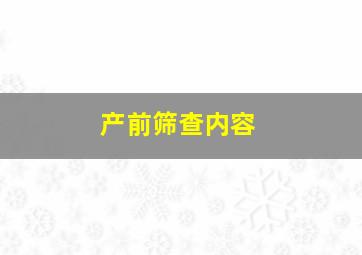 产前筛查内容